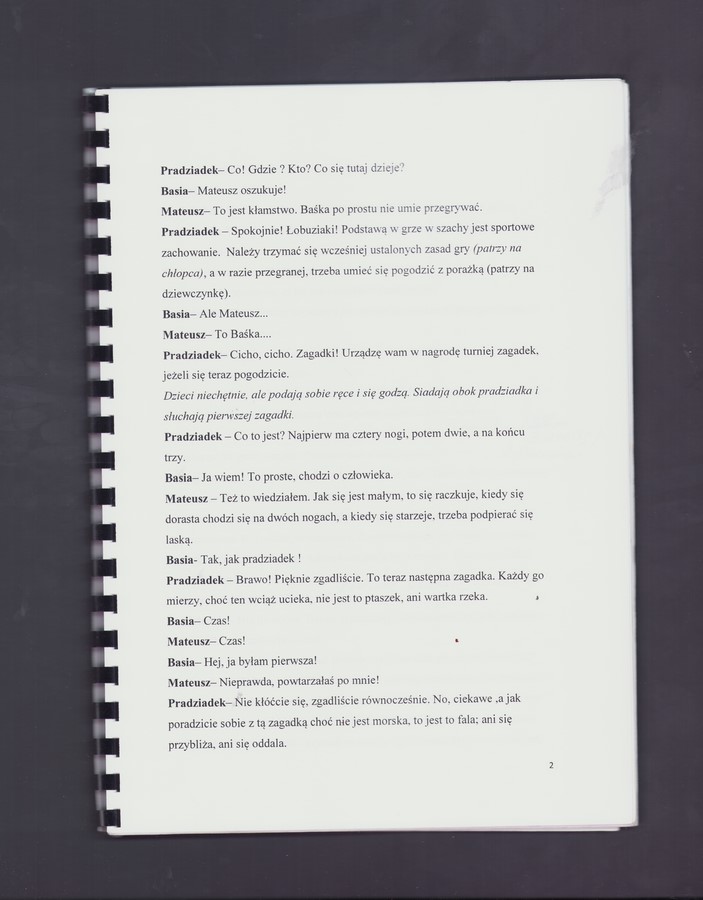 Pradziadek– Co! Gdzie ? Kto? Co się tutaj dzieje?

Basia– Mateusz oszukuje!

Mateusz– To jest kłamstwo. Baśka po prostu nie umie przegrywać.

Pradziadek – Spokojnie! Łobuziaki! Podstawą w grze w szachy jest sportowe zachowanie. Należy trzymać się wcześniej ustalonych zasad gry (patrzy na chłopca), a w razie przegranej, trzeba umieć się pogodzić z porażką (patrzy na dziewczynkę).

Basia– Ale Mateusz...

Mateusz– To Baśka....

Pradziadek– Cicho, cicho. Zagadki! Urządzę wam w nagrodę turniej zagadek, jeżeli się teraz pogodzicie.

Dzieci niechętnie, ale podają sobie ręce i się godzą. Siadają obok pradziadka i słuchają pierwszej zagadki.

Pradziadek – Co to jest? Najpierw ma cztery nogi, potem dwie, a na końcu trzy.

Basia– Ja wiem! To proste, chodzi o człowieka.

Mateusz – Też to wiedziałem. Jak się jest małym, to się raczkuje, kiedy się dorasta chodzi się na dwóch nogach, a kiedy się starzeje, trzeba podpierać się laską.

Basia- Tak, jak pradziadek !

Pradziadek – Brawo! Pięknie zgadliście. To teraz następna zagadka. Każdy go mierzy, choć ten wciąż ucieka, nie jest to ptaszek, ani wartka rzeka.

Basia– Czas!

Mateusz– Czas!

Basia– Hej, ja byłam pierwsza!

Mateusz– Nieprawda, powtarzałaś po mnie!

Pradziadek– Nie kłóćcie się, zgadliście równocześnie. No, ciekawe ,a jak poradzicie sobie z tą zagadką choć nie jest morska, to jest to fala; ani się przybliża, ani się oddala.

2